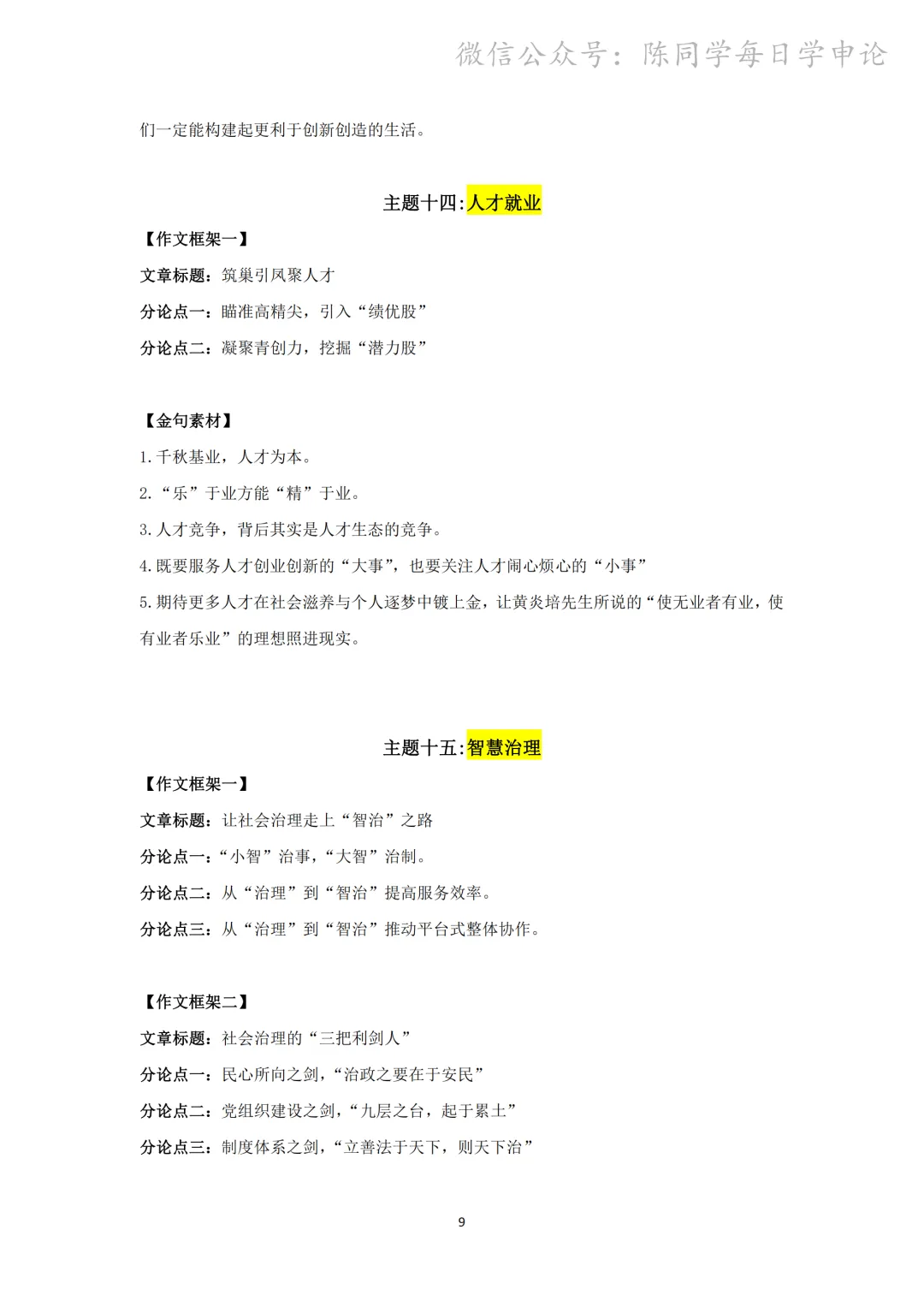 微信公众号：陈同学每日学申论

们一定能构建起更利于创新创造的生活。

主题十四:人才就业

【作文框架一】

文章标题：筑巢引凤聚人才

分论点一：瞄准高精尖，引入“绩优股”

分论点二：凝聚青创力，挖掘“潜力股”

【金句素材】

1.千秋基业，人才为本。

2.“乐”于业方能“精”于业。

3.人才竞争，背后其实是人才生态的竞争。

4.既要服务人才创业创新的“大事”，也要关注人才闹心烦心的“小事”

5.期待更多人才在社会滋养与个人逐梦中镀上金，让黄炎培先生所说的“使无业者有业，使有业者乐业”的理想照进现实。

主题十五:智慧治理

【作文框架一】

文章标题：让社会治理走上“智治”之路

分论点一：“小智”治事，“大智”治制。

分论点二：从“治理”到“智治”提高服务效率。

分论点三：从“治理”到“智治”推动平台式整体协作。

【作文框架二】

文章标题：社会治理的“三把利剑人”

分论点一：民心所向之剑，“治政之要在于安民”

分论点二：党组织建设之剑，“九层之台，起于累土”

分论点三：制度体系之剑，“立善法于天下，则天下治”

9